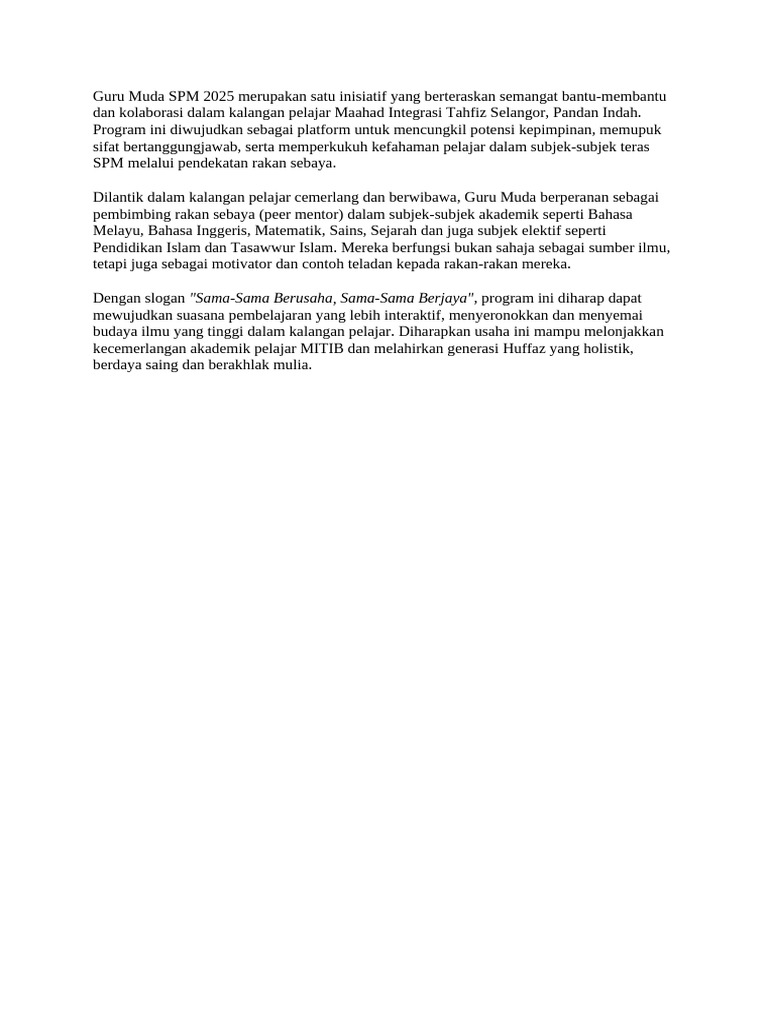 Guru Muda SPM 2025 merupakan satu inisiatif yang berteraskan semangat bantu-membantu dan kolaborasi dalam kalangan pelajar Maahad Integrasi Tahfiz Selangor, Pandan Indah. Program ini diwujudkan sebagai platform untuk mencungkil potensi kepimpinan, memupuk sifat bertanggungjawab, serta memperkukuh kefahaman pelajar dalam subjek-subjek teras SPM melalui pendekatan rakan sebaya.

Dilantik dalam kalangan pelajar cemerlang dan berwibawa, Guru Muda berperanan sebagai pembimbing rakan sebaya (peer mentor) dalam subjek-subjek akademik seperti Bahasa Melayu, Bahasa Inggeris, Matematik, Sains, Sejarah dan juga subjek elektif seperti Pendidikan Islam dan Tasawwur Islam. Mereka berfungsi bukan sahaja sebagai sumber ilmu, tetapi juga sebagai motivator dan contoh teladan kepada rakan-rakan mereka.

Dengan slogan "Sama-Sama Berusaha, Sama-Sama Berjaya", program ini diharap dapat mewujudkan suasana pembelajaran yang lebih interaktif, menyeronokkan dan menyemai budaya ilmu yang tinggi dalam kalangan pelajar. Diharapkan usaha ini mampu melonjakkan kecemerlangan akademik pelajar MITIB dan melahirkan generasi Huffaz yang holistik, berdaya saing dan berakhlak mulia.